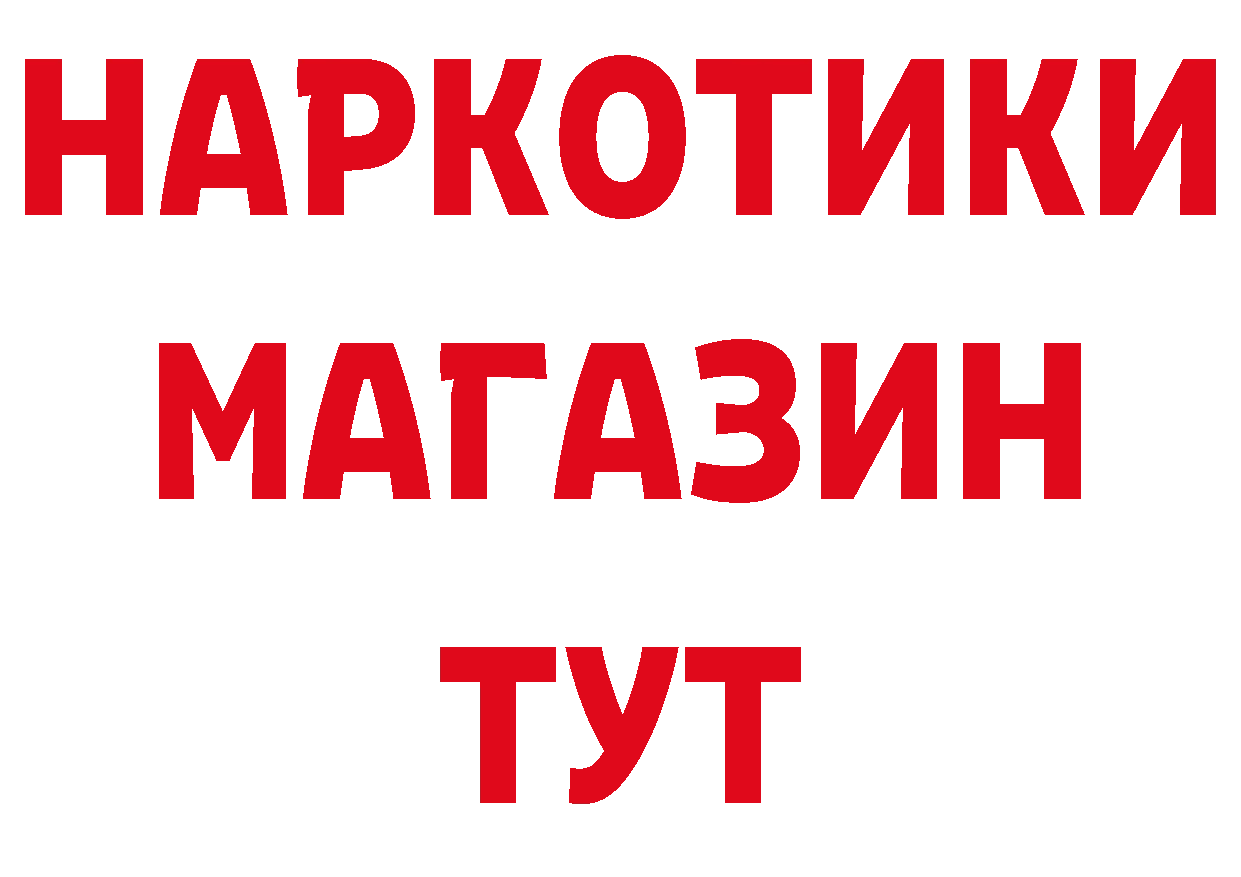 НАРКОТИКИ
МАГАЗИН
ТУТ